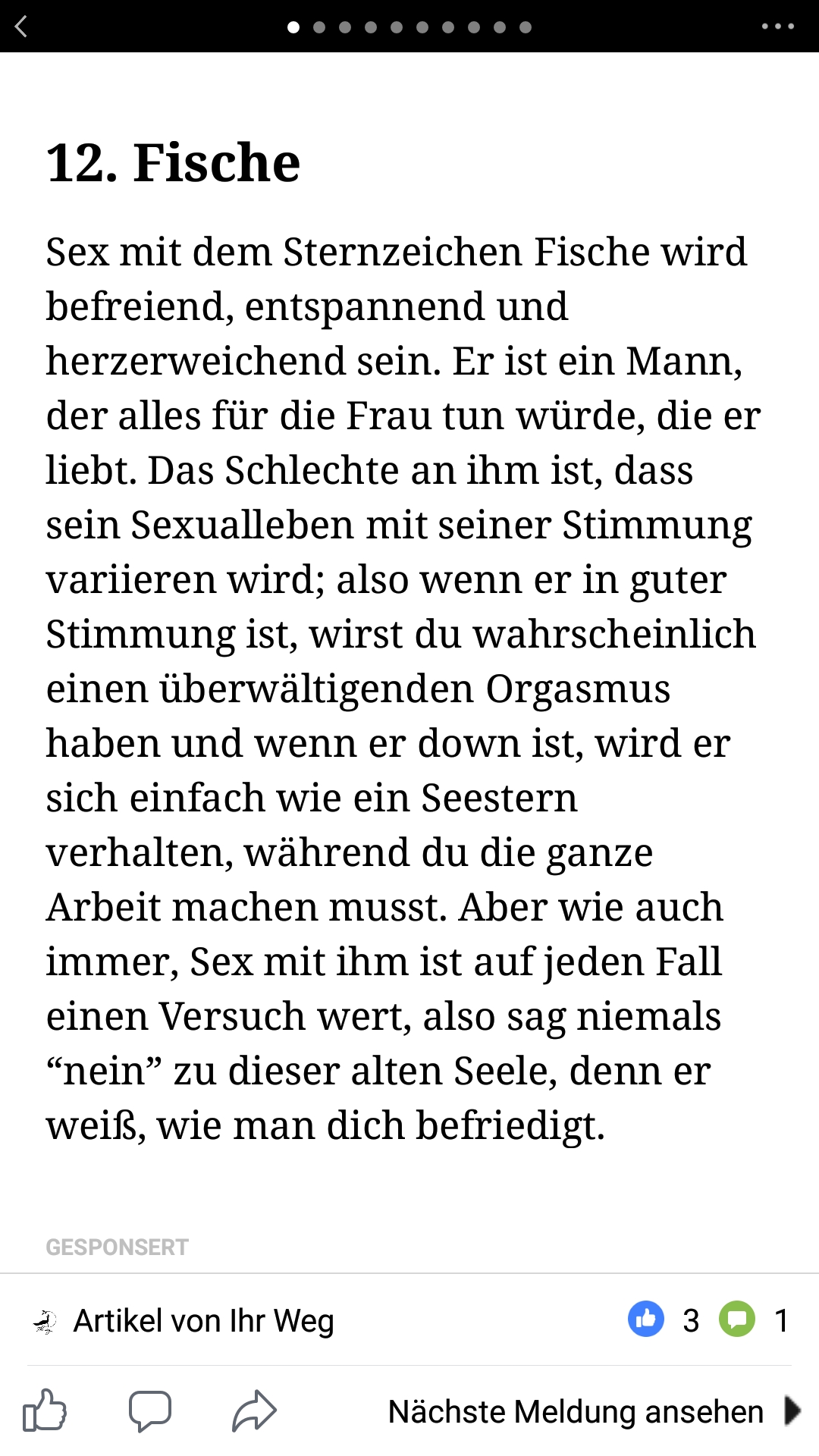 12. Fische

Sex mit dem Sternzeichen Fische wird befreiend, entspannend und herzerweichend sein. Er ist ein Mann, der alles für die Frau tun würde, die er liebt. Das Schlechte an ihm ist, dass sein Sexualleben mit seiner Stimmung variieren wird; also wenn er in guter Stimmung ist, wirst du wahrscheinlich einen überwältigenden Orgasmus haben und wenn er down ist, wird er sich einfach wie ein Seestern verhalten, während du die ganze Arbeit machen musst. Aber wie auch immer, Sex mit ihm ist auf jeden Fall einen Versuch wert, also sag niemals “nein” zu dieser alten Seele, denn er weiß, wie man dich befriedigt.

GESPONSERT

Artikel von Ihr Weg

3 1

Nächste Meldung ansehen